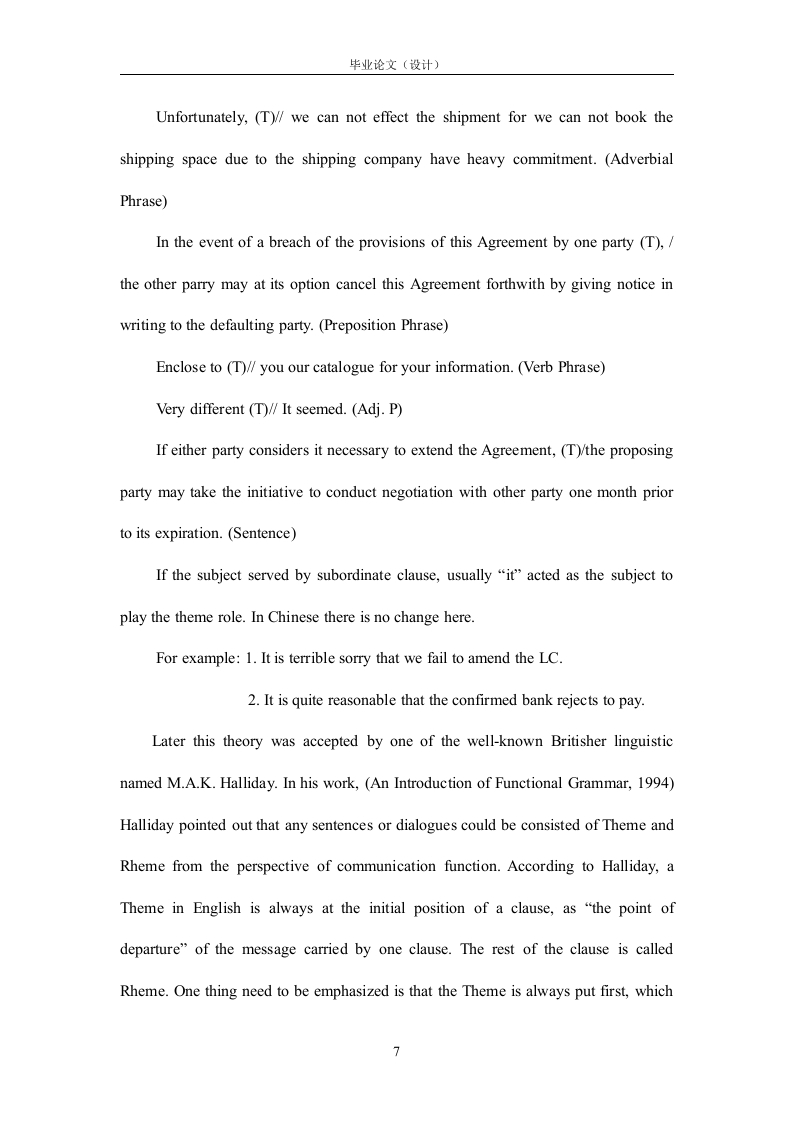 毕业论文（设计）

Unfortunately, (T)// we can not effect the shipment for we can not book the shipping space due to the shipping company have heavy commitment. (Adverbial Phrase)

In the event of a breach of the provisions of this Agreement by one party (T), / the other parry may at its option cancel this Agreement forthwith by giving notice in writing to the defaulting party. (Preposition Phrase)

Enclose to (T)// you our catalogue for your information. (Verb Phrase)

Very different (T)// It seemed. (Adj. P)

If either party considers it necessary to extend the Agreement, (T)/the proposing party may take the initiative to conduct negotiation with other party one month prior to its expiration. (Sentence)

If the subject served by subordinate clause, usually “it” acted as the subject to play the theme role. In Chinese there is no change here.

For example: 1. It is terrible sorry that we fail to amend the LC.

2. It is quite reasonable that the confirmed bank rejects to pay.

Later this theory was accepted by one of the well-known Britisher linguistic named M.A.K. Halliday. In his work, (An Introduction of Functional Grammar, 1994) Halliday pointed out that any sentences or dialogues could be consisted of Theme and Rheme from the perspective of communication function. According to Halliday, a Theme in English is always at the initial position of a clause, as “the point of departure” of the message carried by one clause. The rest of the clause is called Rheme. One thing need to be emphasized is that the Theme is always put first, which

7